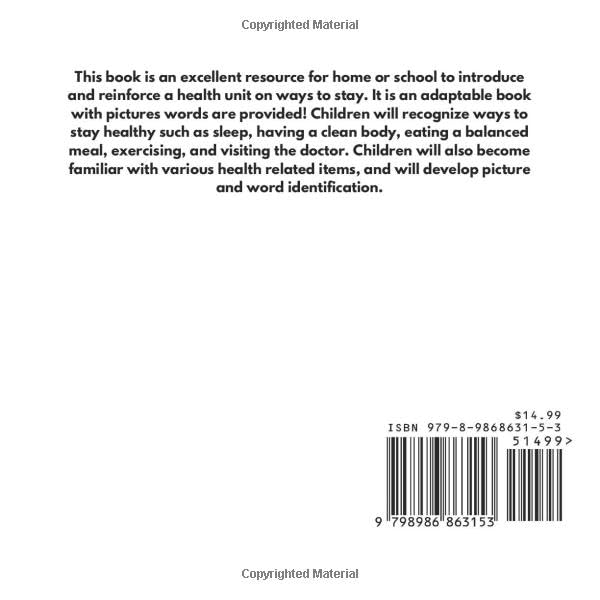 Copyrighted Material

This book is an excellent resource for home or school to introduce and reinforce a health unit on ways to stay. It is an adaptable book with pictures words are provided! Children will recognize ways to stay healthy such as sleep, having a clean body, eating a balanced meal, exercising, and visiting the doctor. Children will also become familiar with various health related items, and will develop picture and word identification.

$14.99
ISBN 979-8-9868631-5-3
51499>
9 798986 863153

Copyrighted Material